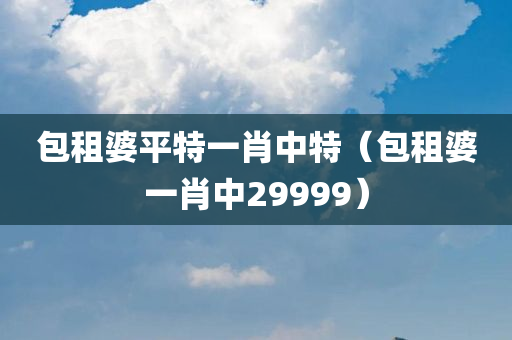 包租婆平特一肖中特（包租婆一肖中29999）